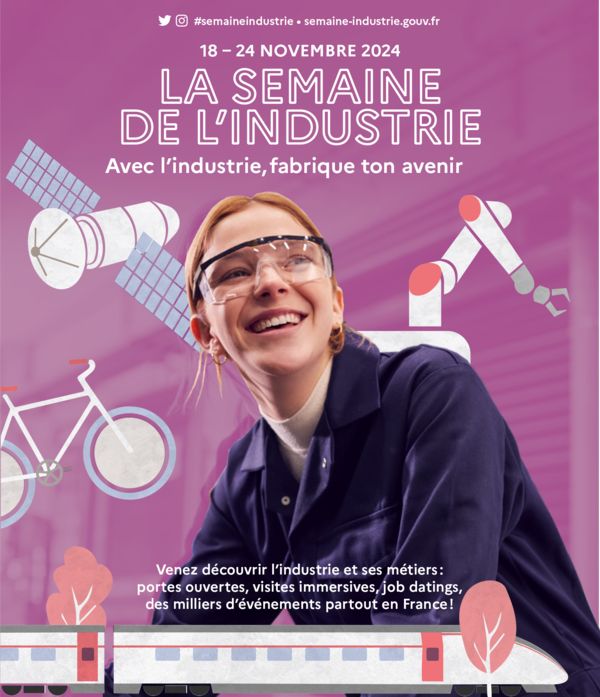 #semaineindustrie • semaine-industrie.gouv.fr

18 – 24 NOVEMBRE 2024

LA SEMAINE DE L'INDUSTRIE

Avec l'industrie, fabrique ton avenir

Venez découvrir l'industrie et ses métiers : portes ouvertes, visites immersives, job datings, des milliers d'événements partout en France !